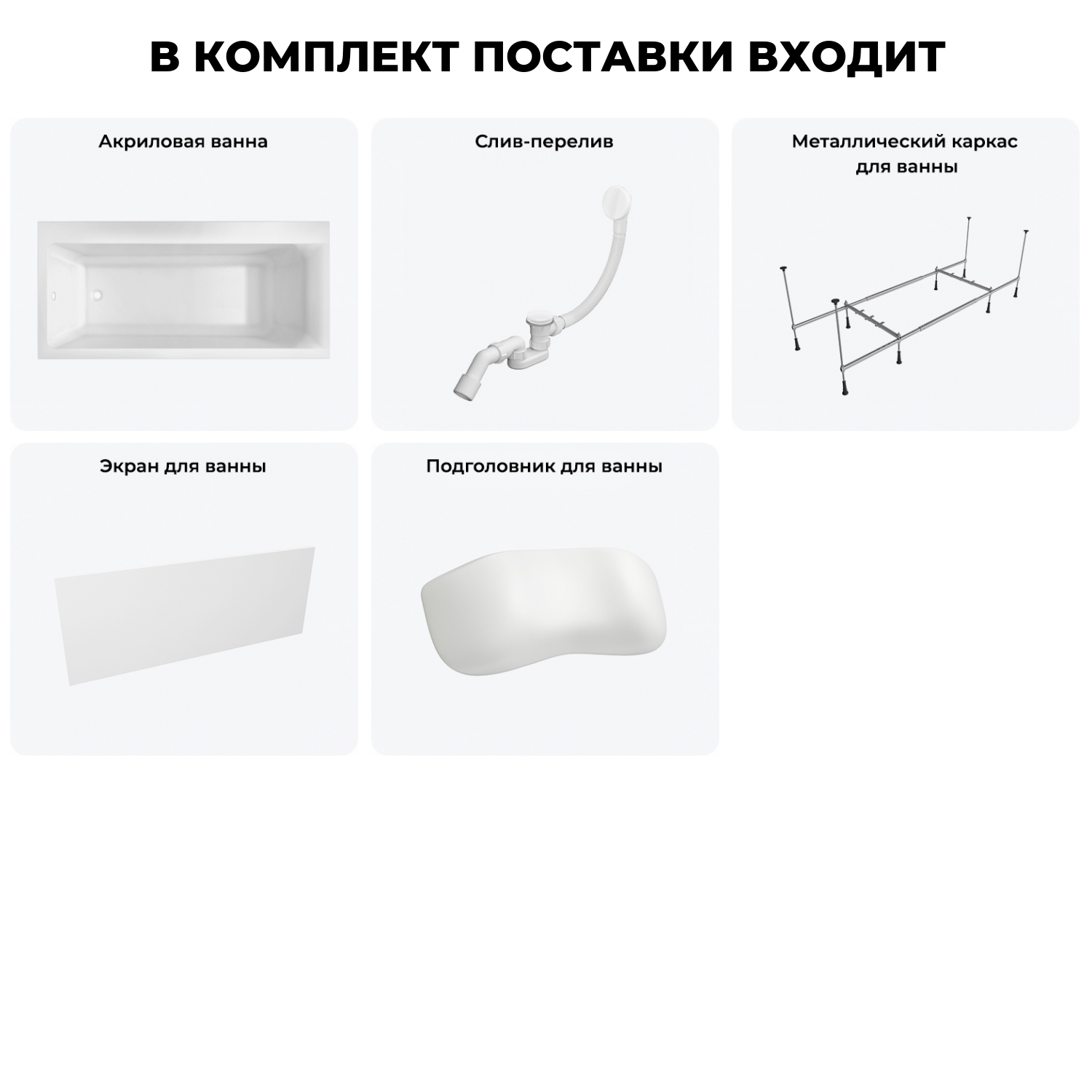 В КОМПЛЕКТ ПОСТАВКИ ВХОДИТ

Акриловая ванна

Слив-перелив

Металлический каркас для ванны

Экран для ванны

Подголовник для ванны